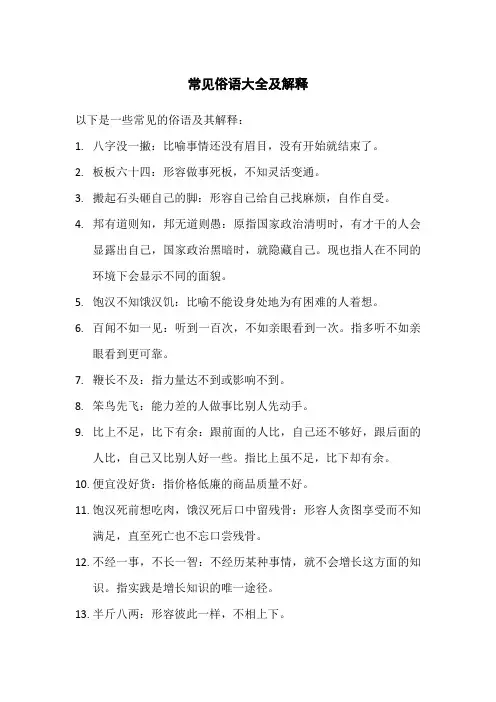 常见俗语大全及解释

以下是一些常见的俗语及其解释：

1. 八字没一撇：比喻事情还没有眉目，没有开始就结束了。

2. 板板六十四：形容做事死板，不知灵活变通。

3. 搬起石头砸自己的脚：形容自己给自己找麻烦，自作自受。

4. 邦有道则知，邦无道则愚：原指国家政治清明时，有才干的人会显露出自己，国家政治黑暗时，就隐藏自己。现也指人在不同的环境下会显示不同的面貌。

5. 饱汉不知饿汉饥：比喻不能设身处地为有困难的人着想。

6. 百闻不如一见：听到一百次，不如亲眼看到一次。指多听不如亲眼看到更可靠。

7. 鞭长不及：指力量达不到或影响不到。

8. 笨鸟先飞：能力差的人做事比别人先动手。

9. 比上不足，比下有余：跟前面的人比，自己还不够好，跟后面的人比，自己又比别人好一些。指比上虽不足，比下却有余。

10. 便宜没好货：指价格低廉的商品质量不好。

11. 饱汉死前想吃肉，饿汉死后口中留残骨：形容人贪图享受而不知满足，直至死亡也不忘口尝残骨。

12. 不经一事，不长一智：不经历某种事情，就不会增长这方面的知识。指实践是增长知识的唯一途径。

13. 半斤八两：形容彼此一样，不相上下。